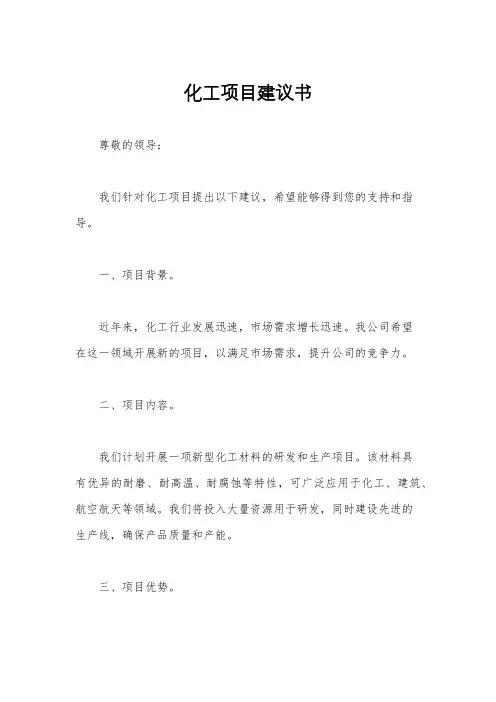 化工项目建议书

尊敬的领导：

我们针对化工项目提出以下建议，希望能够得到您的支持和指导。

一、项目背景。

近年来，化工行业发展迅速，市场需求增长迅速。我公司希望在这一领域开展新的项目，以满足市场需求，提升公司的竞争力。

二、项目内容。

我们计划开展一项新型化工材料的研发和生产项目。该材料具有优异的耐磨、耐高温、耐腐蚀等特性，可广泛应用于化工、建筑、航空航天等领域。我们将投入大量资源用于研发，同时建设先进的生产线，确保产品质量和产能。

三、项目优势。